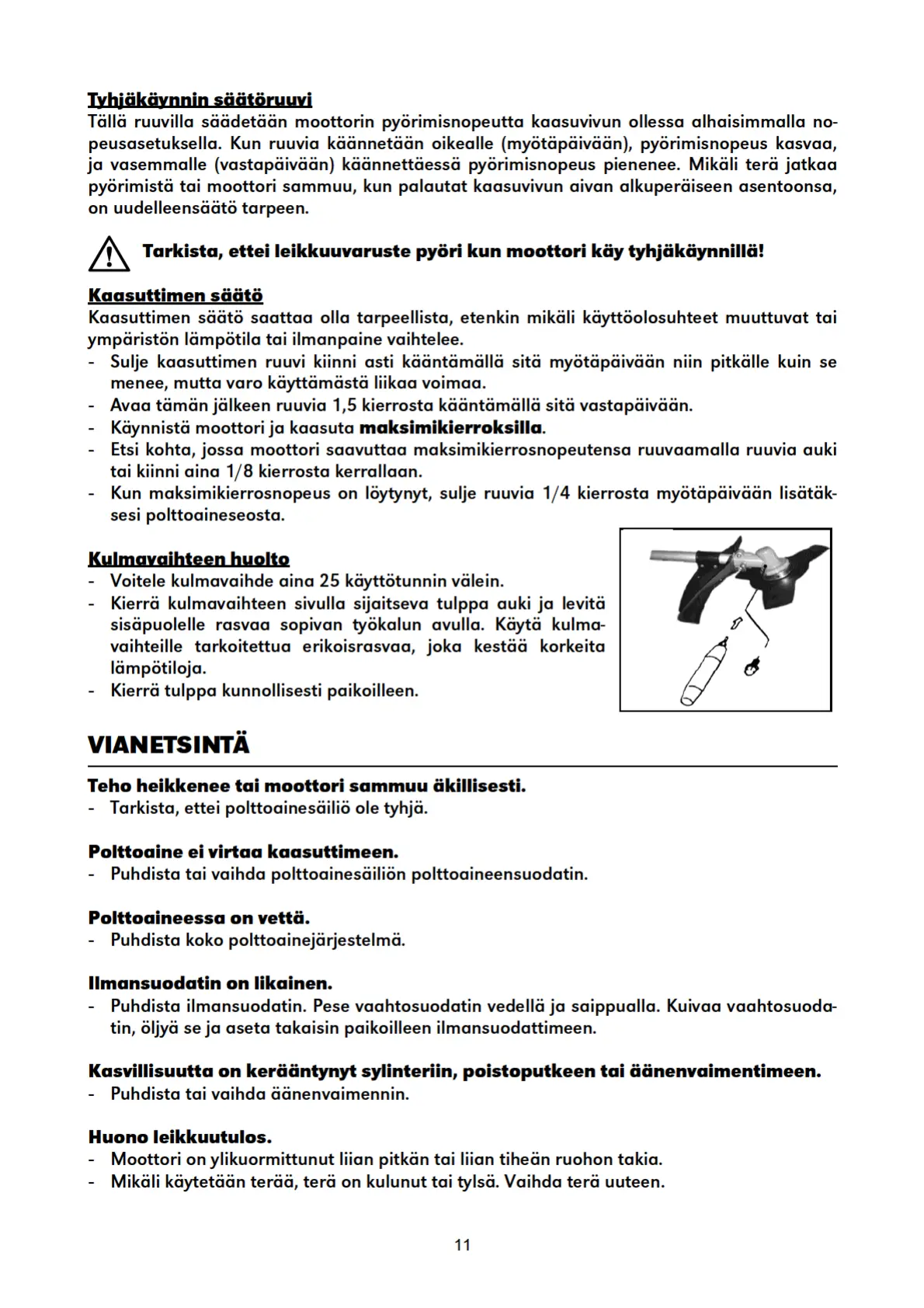 Tyhjäkäynnin säätöruuvi
Tällä ruuvilla säädetään moottorin pyörimisnopeutta kaasuvivun ollessa alhaisimmalla nopeusasetuksella. Kun ruuvia käännetään oikealle (myötäpäivään), pyörimisnopeus kasvaa, ja vasemmalle (vastapäivään) käännettäessä pyörimisnopeus pienenee. Mikäli terä jatkaa pyörimistä tai moottori sammuu, kun palautat kaasuvivun aivan alkuperäiseen asentoonsa, on uudelleensäätö tarpeen.

Tarkista, ettei leikkuuvaruste pyöri kun moottori käy tyhjäkäynnillä!

Kaasuttimen säätö
Kaasuttimen säätö saattaa olla tarpeellista, etenkin mikäli käyttöolosuhteet muuttuvat tai ympäristön lämpötila tai ilmanpaine vaihtelee.
- Sulje kaasuttimen ruuvi kiinni asti kääntämällä sitä myötäpäivään niin pitkälle kuin se menee, mutta varo käyttämästä liikaa voimaa.
- Avaa tämän jälkeen ruuvia 1,5 kierrosta kääntämällä sitä vastapäivään.
- Käynnistä moottori ja kaasuta maksimikierroksilla.
- Etsi kohta, jossa moottori saavuttaa maksimikierrosnopeutensa ruuvaamalla ruuvia auki tai kiinni aina 1/8 kierrosta kerrallaan.
- Kun maksimikierrosnopeus on löytynyt, sulje ruuvia 1/4 kierrosta myötäpäivään lisätäksesi polttoaineseosta.

Kulmavaihteen huolto
- Voitele kulmavaihde aina 25 käyttötunnin välein.
- Kierrä kulmavaihteen sivulla sijaitseva tulppa auki ja levitä sisäpuolelle rasvaa sopivan työkalun avulla. Käytä kulmavaihteille tarkoitettua erikoisrasvaa, joka kestää korkeita lämpötiloja.
- Kierrä tulppa kunnollisesti paikoilleen.

VIANETSINTÄ

Teho heikkenee tai moottori sammuu äkillisesti.
- Tarkista, ettei polttoainesäiliö ole tyhjä.

Polttoaine ei virtaa kaasuttimeen.
- Puhdista tai vaihda polttoainesäiliön polttoaineensuodatin.

Polttoaineessa on vettä.
- Puhdista koko polttoainejärjestelmä.

Ilmansuodatin on likainen.
- Puhdista ilmansuodatin. Pese vaahtosuodatin vedellä ja saippualla. Kuivaa vaahtosuodatin, öljyä se ja aseta takaisin paikoilleen ilmansuodattimeen.

Kasvillisuutta on kerääntynyt sylinteriin, poistoputkeen tai äänenvaimentimeen.
- Puhdista tai vaihda äänenvaimennin.

Huono leikkuutulos.
- Moottori on ylikuormittunut liian pitkän tai liian tiheän ruohon takia.
- Mikäli käytetään terää, terä on kulunut tai tylsä. Vaihda terä uuteen.

11